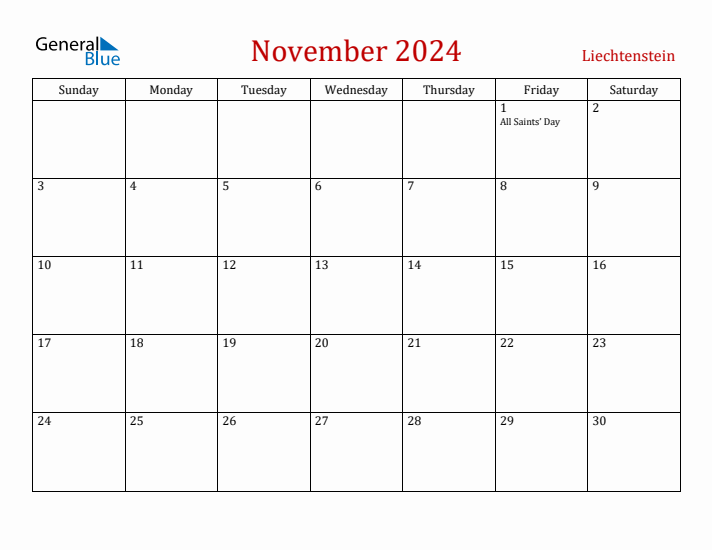 General Blue

November 2024

Liechtenstein

| Sunday | Monday | Tuesday | Wednesday | Thursday | Friday | Saturday |
|---|---|---|---|---|---|---|
| | | | | | 1 All Saints' Day | 2 |
| 3 | 4 | 5 | 6 | 7 | 8 | 9 |
| 10 | 11 | 12 | 13 | 14 | 15 | 16 |
| 17 | 18 | 19 | 20 | 21 | 22 | 23 |
| 24 | 25 | 26 | 27 | 28 | 29 | 30 |